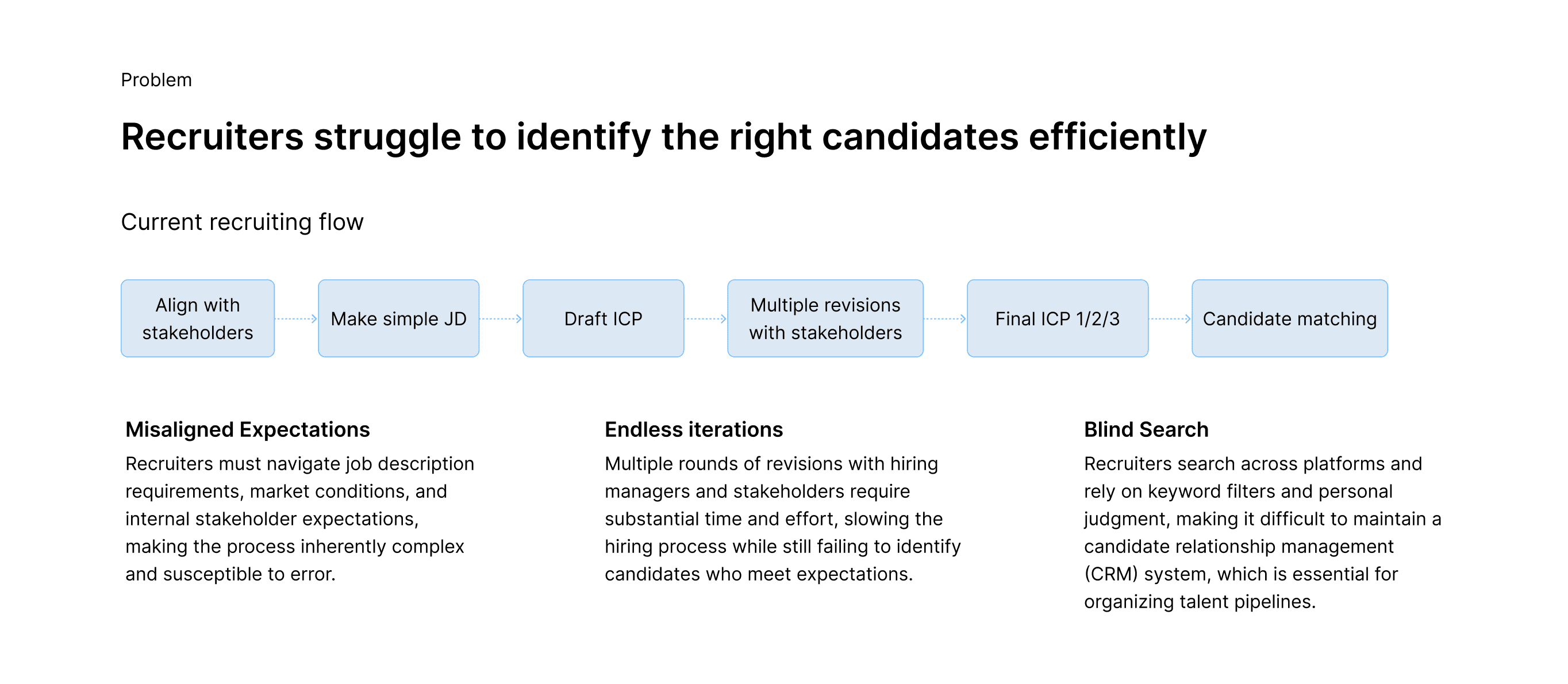 Problem

Recruiters struggle to identify the right candidates efficiently

Current recruiting flow

Align with stakeholders

Make simple JD

Draft ICP

Multiple revisions with stakeholders

Final ICP 1/2/3

Candidate matching

Misaligned Expectations

Recruiters must navigate job description requirements, market conditions, and internal stakeholder expectations, making the process inherently complex and susceptible to error.

Endless iterations

Multiple rounds of revisions with hiring managers and stakeholders require substantial time and effort, slowing the hiring process while still failing to identify candidates who meet expectations.

Blind Search

Recruiters search across platforms and rely on keyword filters and personal judgment, making it difficult to maintain a candidate relationship management (CRM) system, which is essential for organizing talent pipelines.